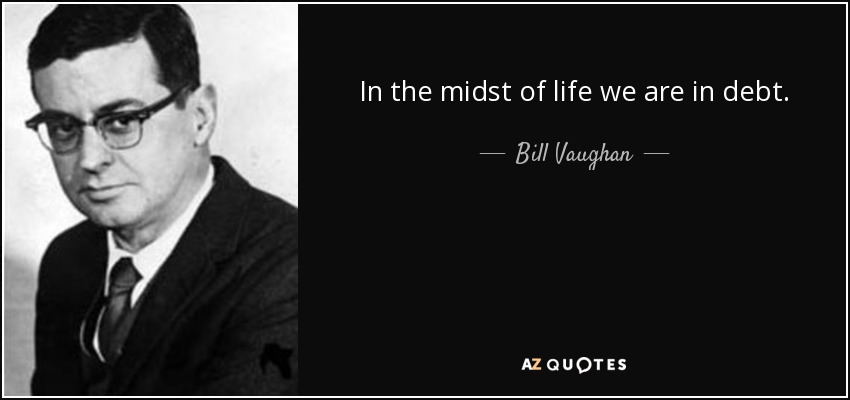 In the midst of life we are in debt.

— Bill Vaughan —

AZ QUOTES